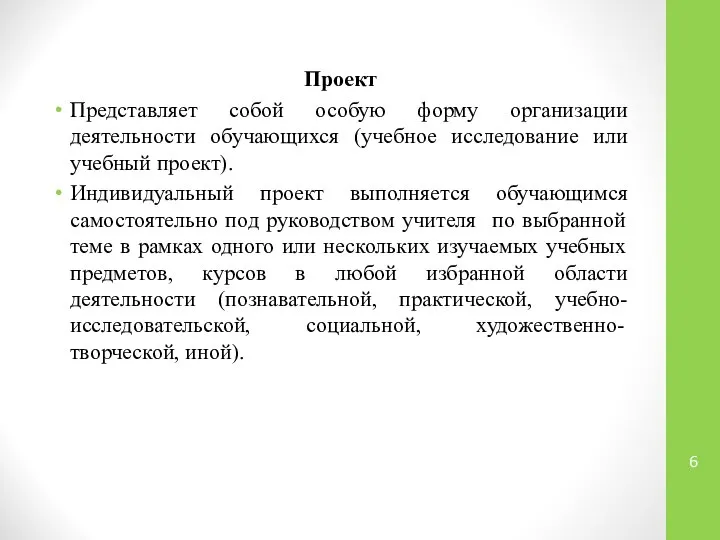 Проект

• Представляет собой особую форму организации деятельности обучающихся (учебное исследование или учебный проект).

• Индивидуальный проект выполняется обучающимся самостоятельно под руководством учителя по выбранной теме в рамках одного или нескольких изучаемых учебных предметов, курсов в любой избранной области деятельности (познавательной, практической, учебно-исследовательской, социальной, художественно-творческой, иной).

6